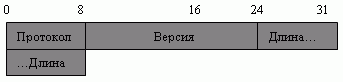 0 8 16 24 31

Протокол
Версия
Длина…
…Длина